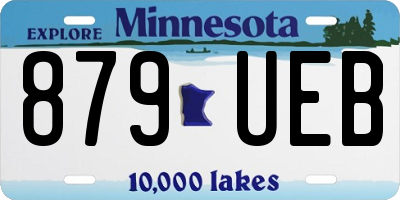 EXPLORE Minnesota

879 UEB

10,000 lakes